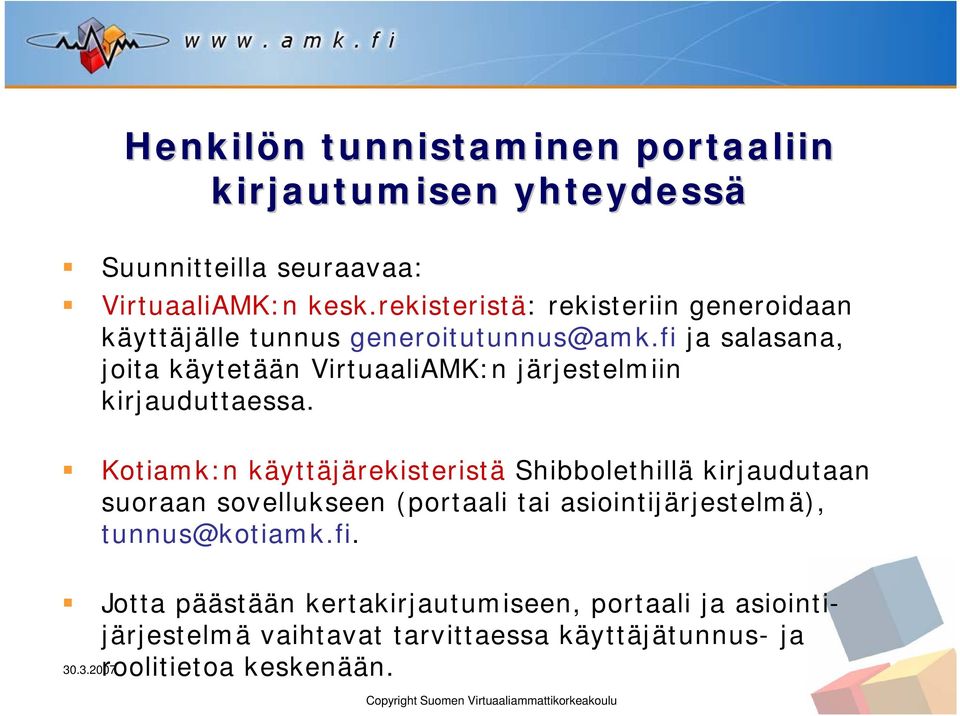 www.amk.fi

Henkilön tunnistaminen portaaliin kirjautumisen yhteydessä

Suunnitteilla seuraavaa:

VirtuaaliAMK:n kesk.rekisteristä: rekisteriin generoidaan käyttäjälle tunnus generoitutunnus@amk.fi ja salasana, joita käytetään VirtuaaliAMK:n järjestelmiin kirjauduttaessa.

Kotiamk:n käyttäjärekisteristä Shibbolethillä kirjaudutaan suoraan sovellukseen (portaali tai asiointijärjestelmä), tunnus@kotiamk.fi.

Jotta päästään kertakirjautumiseen, portaali ja asiointijärjestelmä vaihtavat tarvittaessa käyttäjätunnus- ja roolitietoa keskenään.

30.3.2007

Copyright Suomen Virtuaaliammattikorkeakoulu